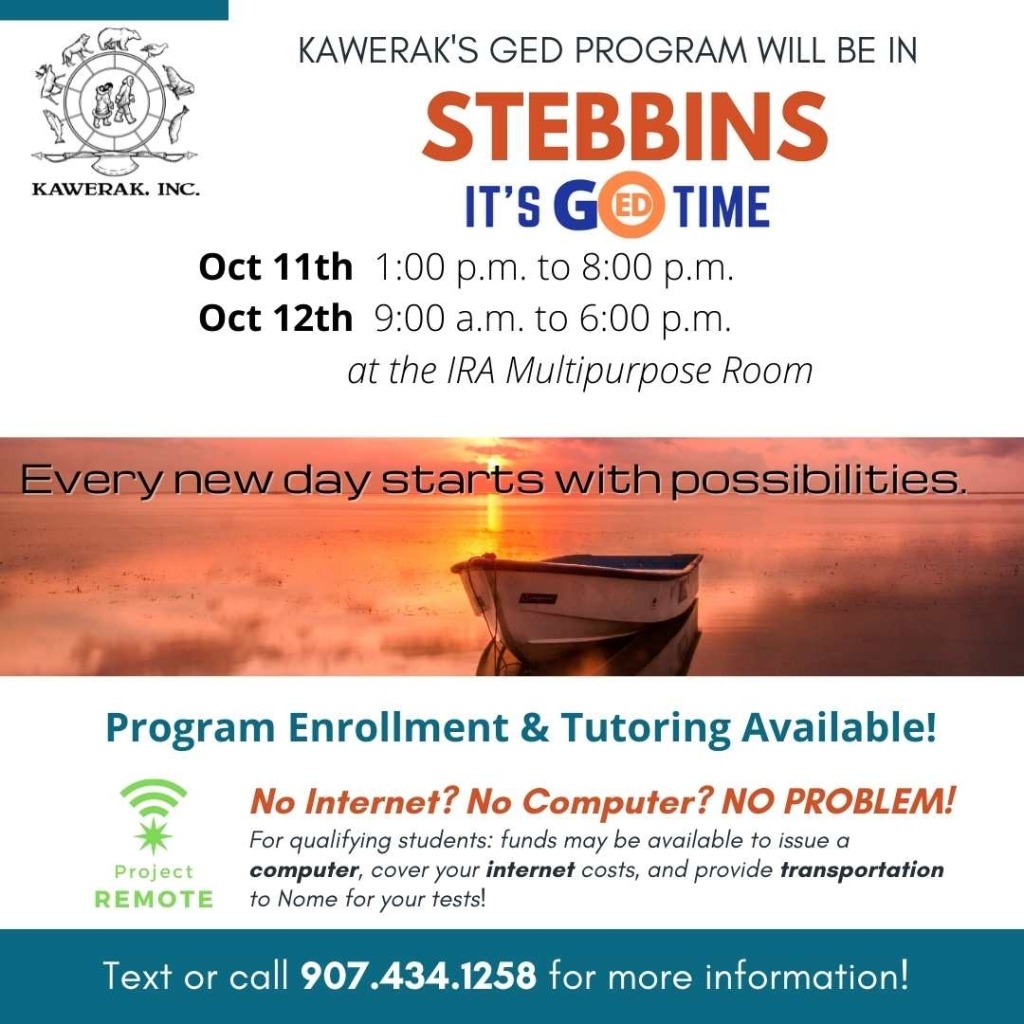 KAWERAK, INC.

KAWERAK'S GED PROGRAM WILL BE IN

STEBBINS

IT'S GED TIME

Oct 11th 1:00 p.m. to 8:00 p.m.
Oct 12th 9:00 a.m. to 6:00 p.m.
at the IRA Multipurpose Room

Every new day starts with possibilities.

Program Enrollment & Tutoring Available!

Project
REMOTE

No Internet? No Computer? NO PROBLEM!

For qualifying students: funds may be available to issue a computer, cover your internet costs, and provide transportation to Nome for your tests!

Text or call 907.434.1258 for more information!